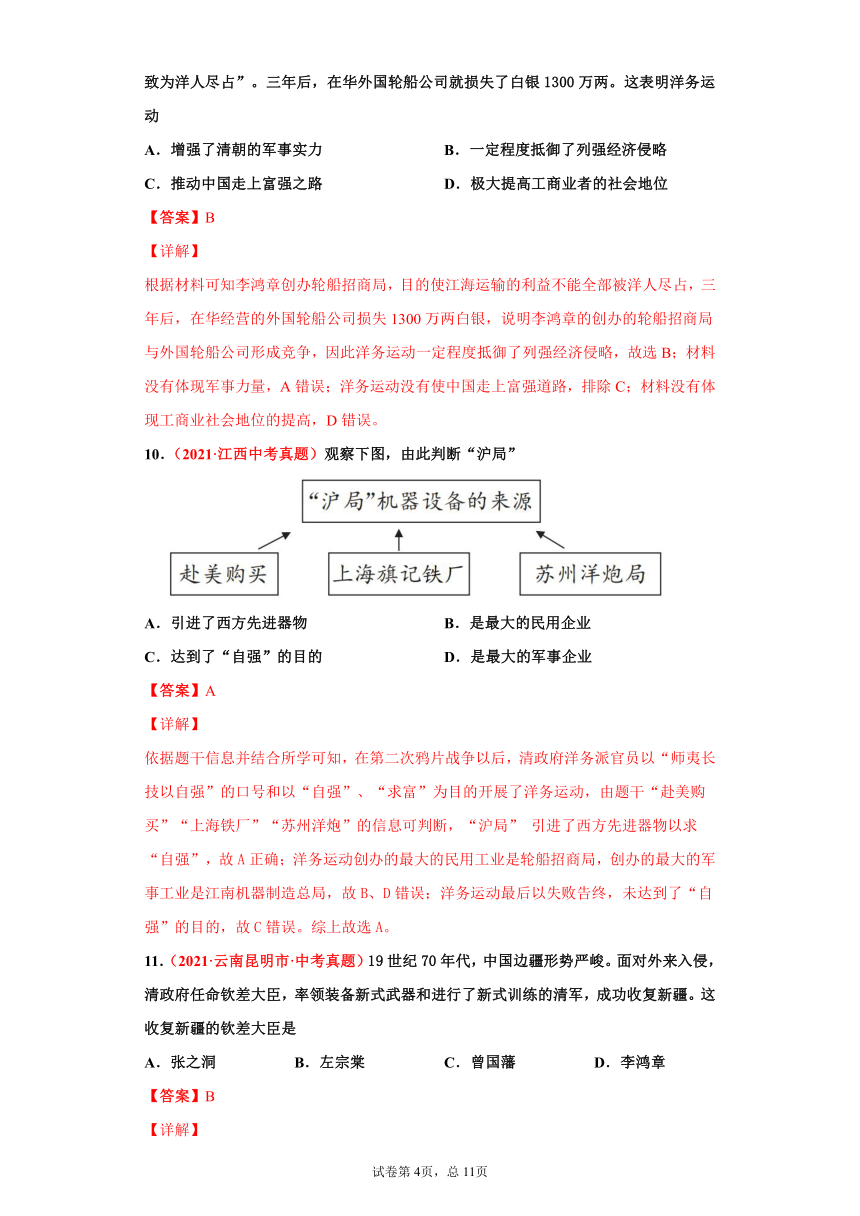 致为洋人尽占”。三年后，在华外国轮船公司就损失了白银 1300 万两。这表明洋务运动

A．增强了清朝的军事实力　　B．一定程度抵御了列强经济侵略

C．推动中国走上富强之路　　D．极大提高工商业者的社会地位

【答案】B

【详解】

根据材料可知李鸿章创办轮船招商局，目的使江海运输的利益不能全部被洋人尽占，三年后，在华经营的外国轮船公司损失 1300 万两白银，说明李鸿章的创办的轮船招商局与外国轮船公司形成竞争，因此洋务运动一定程度抵御了列强经济侵略，故选 B；材料没有体现军事力量，A 错误；洋务运动没有使中国走上富强道路，排除 C；材料没有体现工商业社会地位的提高，D 错误。

10．（2021·江西中考真题）观察下图，由此判断“沪局”

“沪局”机器设备的来源

赴美购买

上海旗记铁厂

苏州洋炮局

A．引进了西方先进器物　　B．是最大的民用企业

C．达到了“自强”的目的　　D．是最大的军事企业

【答案】A

【详解】

依据题干信息并结合所学可知，在第二次鸦片战争以后，清政府洋务派官员以“师夷长技以自强”的口号和以“自强”、“求富”为目的开展了洋务运动，由题干“赴美购买”“上海铁厂”“苏州洋炮”的信息可判断，“沪局” 引进了西方先进器物以求“自强”，故 A 正确；洋务运动创办的最大的民用工业是轮船招商局，创办的最大的军事工业是江南机器制造总局，故 B、D 错误；洋务运动最后以失败告终，未达到了“自强”的目的，故 C 错误。综上故选 A。

11．（2021·云南昆明市·中考真题）19 世纪 70 年代，中国边疆形势严峻。面对外来入侵，清政府任命钦差大臣，率领装备新式武器和进行了新式训练的清军，成功收复新疆。这收复新疆的钦差大臣是

A．张之洞　　B．左宗棠　　C．曾国藩　　D．李鸿章

【答案】B

【详解】

试卷第 4页，总 11页